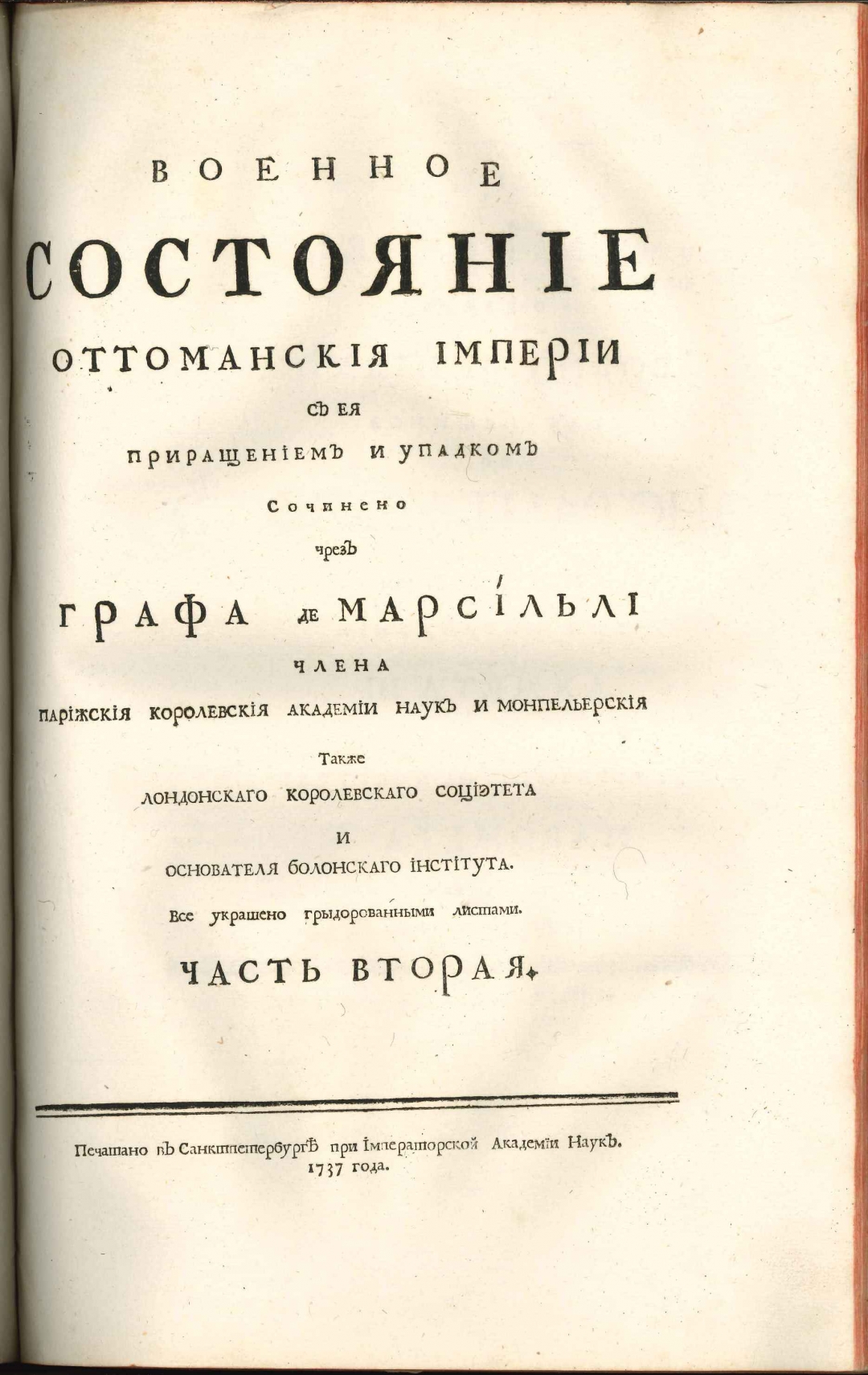 ВОЕННОЕ
СОСТОЯНІЕ
ОТТОМАНСКІЯ ІМПЕРІИ
СЪ ЕЯ
ПРИРАЩЕНІЕМЪ И УПАДКОМЪ
Сочинено
чрезъ
ГРАФА ДЕ МАРСІЛЬЛІ
ЧЛЕНА
ПАРІЖСКІЯ КОРОЛЕВСКІЯ АКАДЕМІИ НАУКЪ И МОНПЕЛЬЕРСКІЯ
Также
ЛОНДОНСКАГО КОРОЛЕВСКАГО СОЦІЭТЕТА
И
ОСНОВАТЕЛЯ БОЛОНСКАГО ІНСТІТУТА.
Все украшено грыдорованными листами.
ЧАСТЬ ВТОРАЯ.

Печатано въ Санктпетербургѣ при Імператорской Академіи Наукъ.
1737 года.